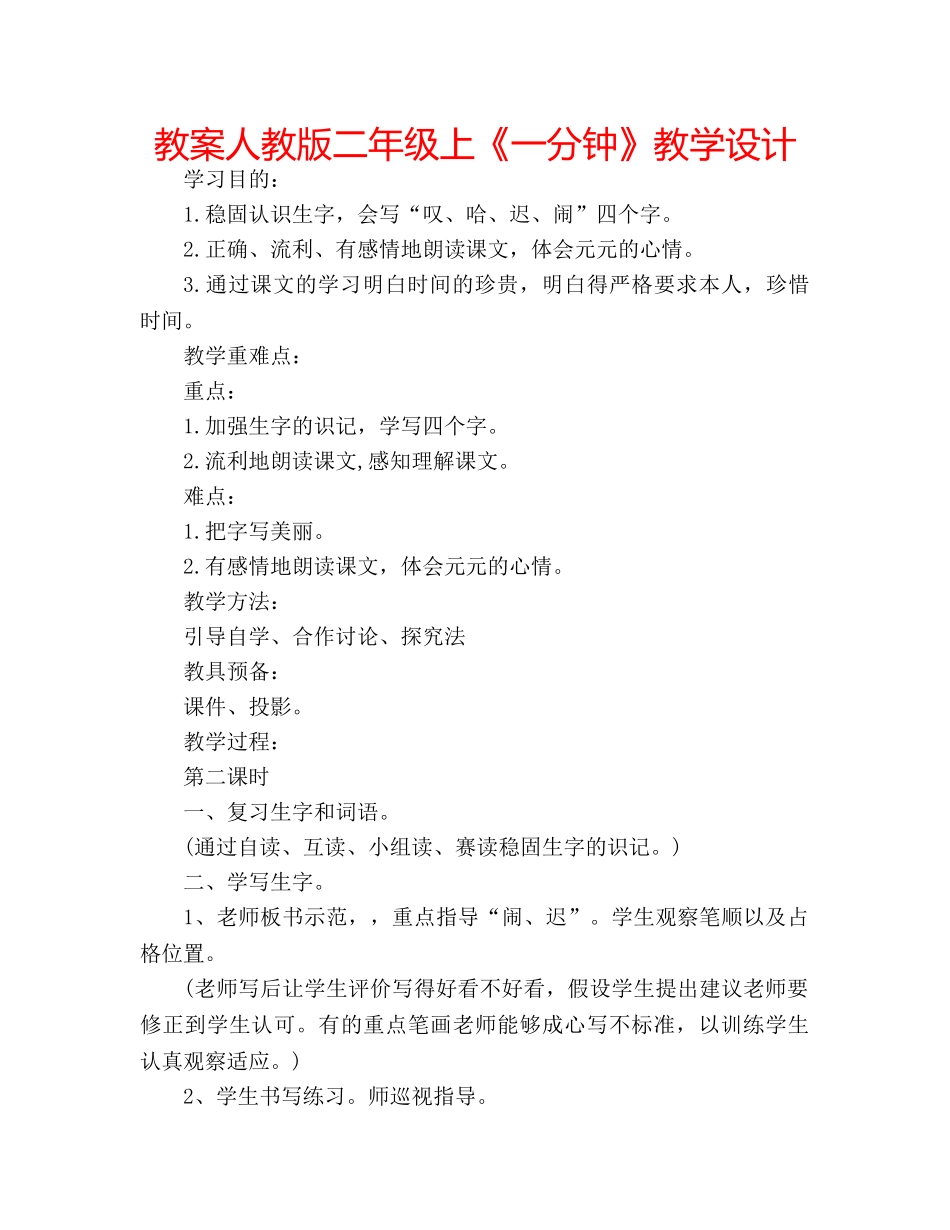 教案人教版二年级上《一分钟》教学设计

学习目的：

1.稳固认识生字，会写“叹、哈、迟、闹”四个字。

2.正确、流利、有感情地朗读课文，体会元元的心情。

3.通过课文的学习明白时间的珍贵，明白得严格要求本人，珍惜时间。

教学重难点：

重点：

1.加强生字的识记，学写四个字。

2.流利地朗读课文,感知理解课文。

难点：

1.把字写美丽。

2.有感情地朗读课文，体会元元的心情。

教学方法：

引导自学、合作讨论、探究法

教具预备：

课件、投影。

教学过程：

第二课时

一、复习生字和词语。

（通过自读、互读、小组读、赛读稳固生字的识记。）

二、学写生字。

1、老师板书示范，，重点指导“闹、迟”。学生观察笔顺以及占格位置。

（老师写后让学生评价写得好看不好看，假设学生提出建议老师要修正到学生认可。有的重点笔画老师能够成心写不标准，以训练学生认真观察适应。）

2、学生书写练习。师巡视指导。